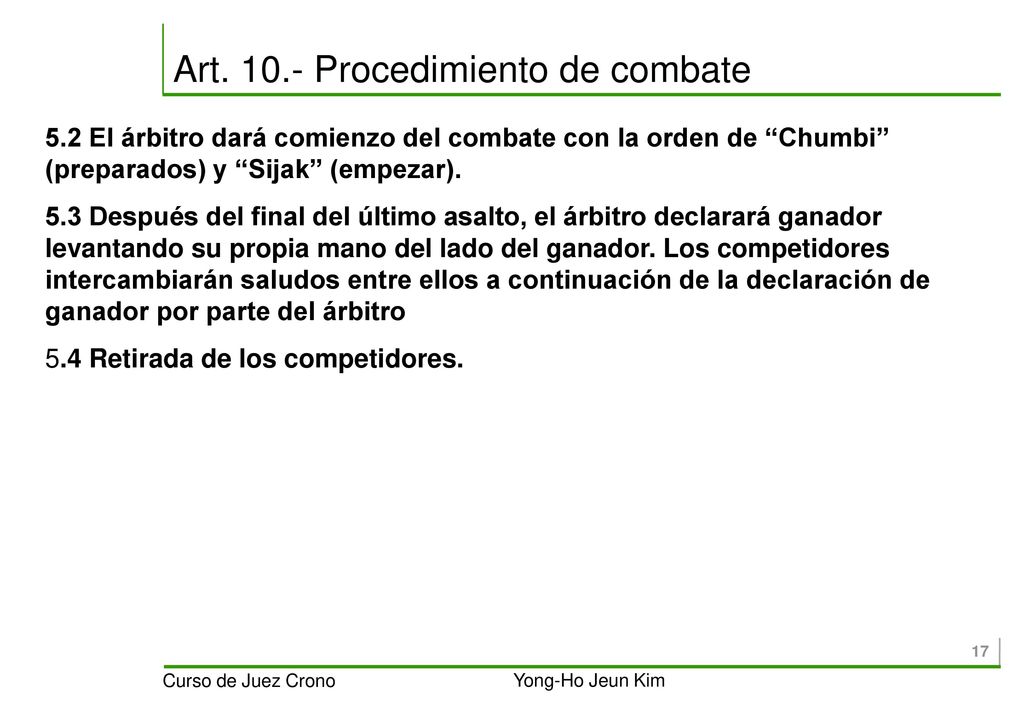 Art. 10.- Procedimiento de combate

5.2 El árbitro dará comienzo del combate con la orden de “Chumbi” (preparados) y “Sijak” (empezar).

5.3 Después del final del último asalto, el árbitro declarará ganador levantando su propia mano del lado del ganador. Los competidores intercambiarán saludos entre ellos a continuación de la declaración de ganador por parte del árbitro

5.4 Retirada de los competidores.

17

Curso de Juez Crono

Yong-Ho Jeun Kim